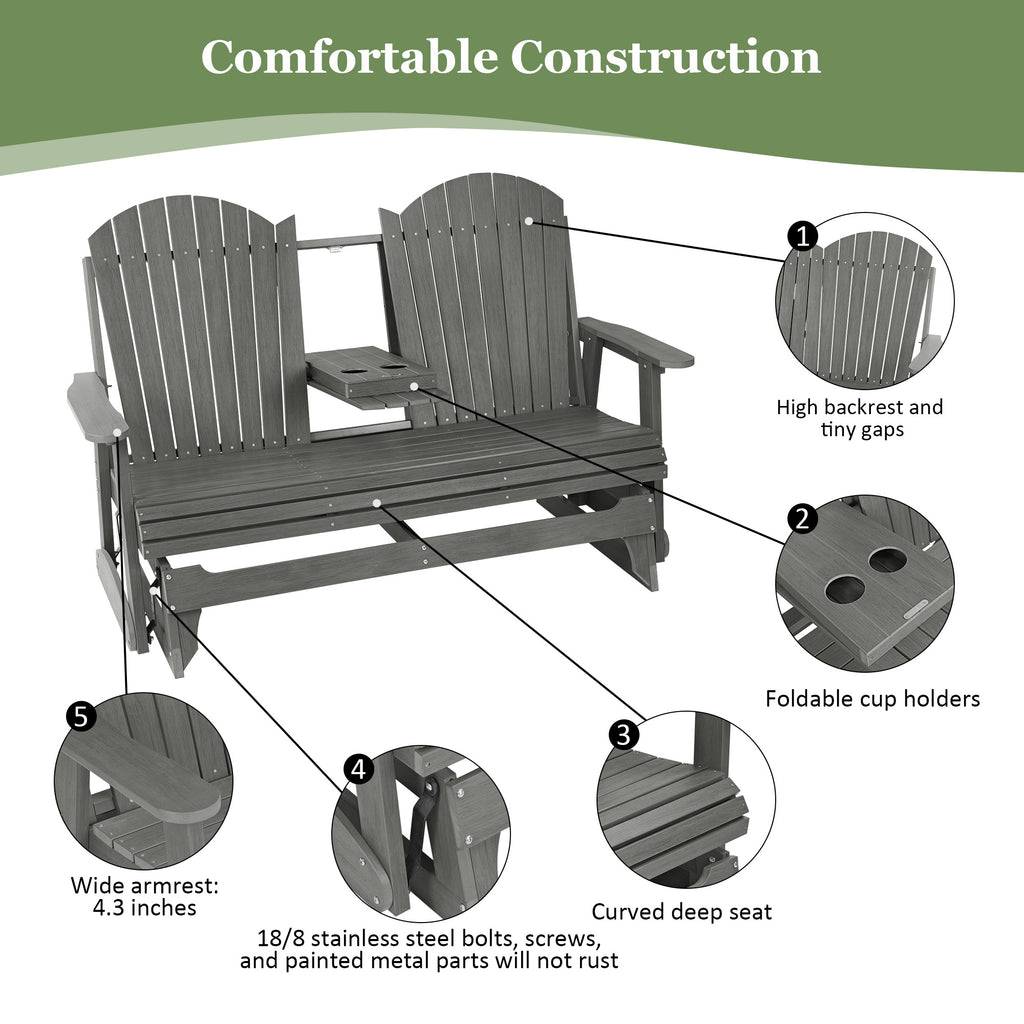 Comfortable Construction

1
High backrest and tiny gaps

2
Foldable cup holders

3
Curved deep seat

4
18/8 stainless steel bolts, screws, and painted metal parts will not rust

5
Wide armrest: 4.3 inches